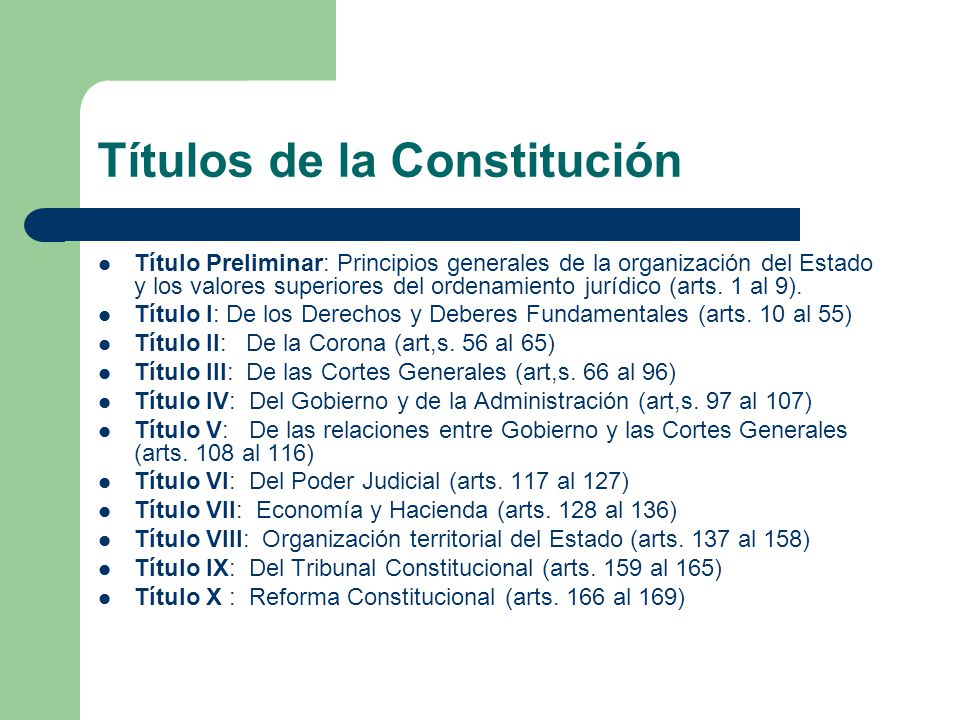 Títulos de la Constitución

- Título Preliminar: Principios generales de la organización del Estado y los valores superiores del ordenamiento jurídico (arts. 1 al 9).
- Título I: De los Derechos y Deberes Fundamentales (arts. 10 al 55)
- Título II: De la Corona (art,s. 56 al 65)
- Título III: De las Cortes Generales (art,s. 66 al 96)
- Título IV: Del Gobierno y de la Administración (art,s. 97 al 107)
- Título V: De las relaciones entre Gobierno y las Cortes Generales (arts. 108 al 116)
- Título VI: Del Poder Judicial (arts. 117 al 127)
- Título VII: Economía y Hacienda (arts. 128 al 136)
- Título VIII: Organización territorial del Estado (arts. 137 al 158)
- Título IX: Del Tribunal Constitucional (arts. 159 al 165)
- Título X : Reforma Constitucional (arts. 166 al 169)